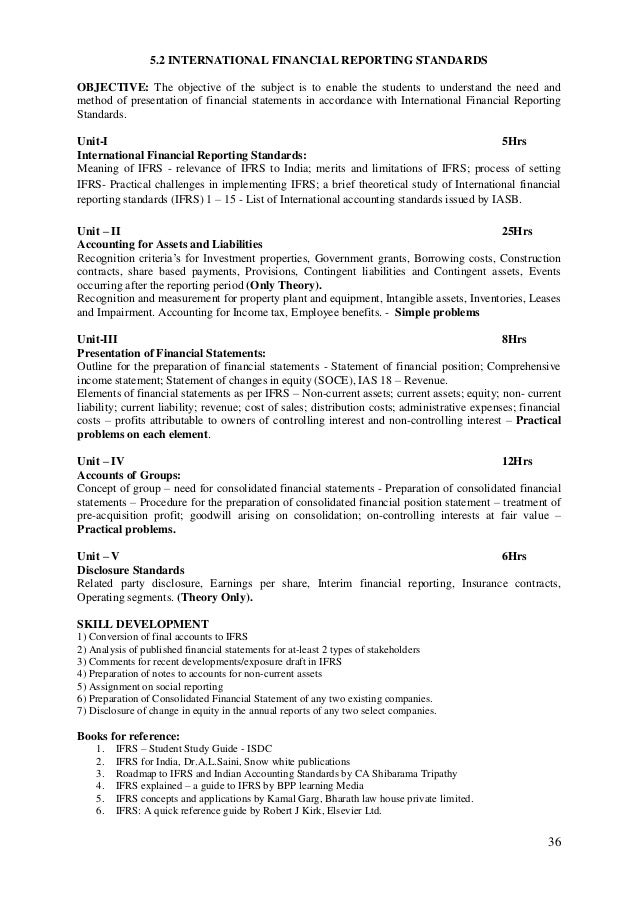 5.2 INTERNATIONAL FINANCIAL REPORTING STANDARDS

OBJECTIVE: The objective of the subject is to enable the students to understand the need and method of presentation of financial statements in accordance with International Financial Reporting Standards.

Unit-I 5Hrs
International Financial Reporting Standards:
Meaning of IFRS - relevance of IFRS to India; merits and limitations of IFRS; process of setting IFRS- Practical challenges in implementing IFRS; a brief theoretical study of International financial reporting standards (IFRS) 1 – 15 - List of International accounting standards issued by IASB.

Unit – II 25Hrs
Accounting for Assets and Liabilities
Recognition criteria's for Investment properties, Government grants, Borrowing costs, Construction contracts, share based payments, Provisions, Contingent liabilities and Contingent assets, Events occurring after the reporting period (Only Theory).
Recognition and measurement for property plant and equipment, Intangible assets, Inventories, Leases and Impairment. Accounting for Income tax, Employee benefits. - Simple problems

Unit-III 8Hrs
Presentation of Financial Statements:
Outline for the preparation of financial statements - Statement of financial position; Comprehensive income statement; Statement of changes in equity (SOCE), IAS 18 – Revenue.
Elements of financial statements as per IFRS – Non-current assets; current assets; equity; non- current liability; current liability; revenue; cost of sales; distribution costs; administrative expenses; financial costs – profits attributable to owners of controlling interest and non-controlling interest – Practical problems on each element.

Unit – IV 12Hrs
Accounts of Groups:
Concept of group – need for consolidated financial statements - Preparation of consolidated financial statements – Procedure for the preparation of consolidated financial position statement – treatment of pre-acquisition profit; goodwill arising on consolidation; on-controlling interests at fair value – Practical problems.

Unit – V 6Hrs
Disclosure Standards
Related party disclosure, Earnings per share, Interim financial reporting, Insurance contracts, Operating segments. (Theory Only).

SKILL DEVELOPMENT
1) Conversion of final accounts to IFRS
2) Analysis of published financial statements for at-least 2 types of stakeholders
3) Comments for recent developments/exposure draft in IFRS
4) Preparation of notes to accounts for non-current assets
5) Assignment on social reporting
6) Preparation of Consolidated Financial Statement of any two existing companies.
7) Disclosure of change in equity in the annual reports of any two select companies.

Books for reference:
1. IFRS – Student Study Guide - ISDC
2. IFRS for India, Dr.A.L.Saini, Snow white publications
3. Roadmap to IFRS and Indian Accounting Standards by CA Shibarama Tripathy
4. IFRS explained – a guide to IFRS by BPP learning Media
5. IFRS concepts and applications by Kamal Garg, Bharath law house private limited.
6. IFRS: A quick reference guide by Robert J Kirk, Elsevier Ltd.

36